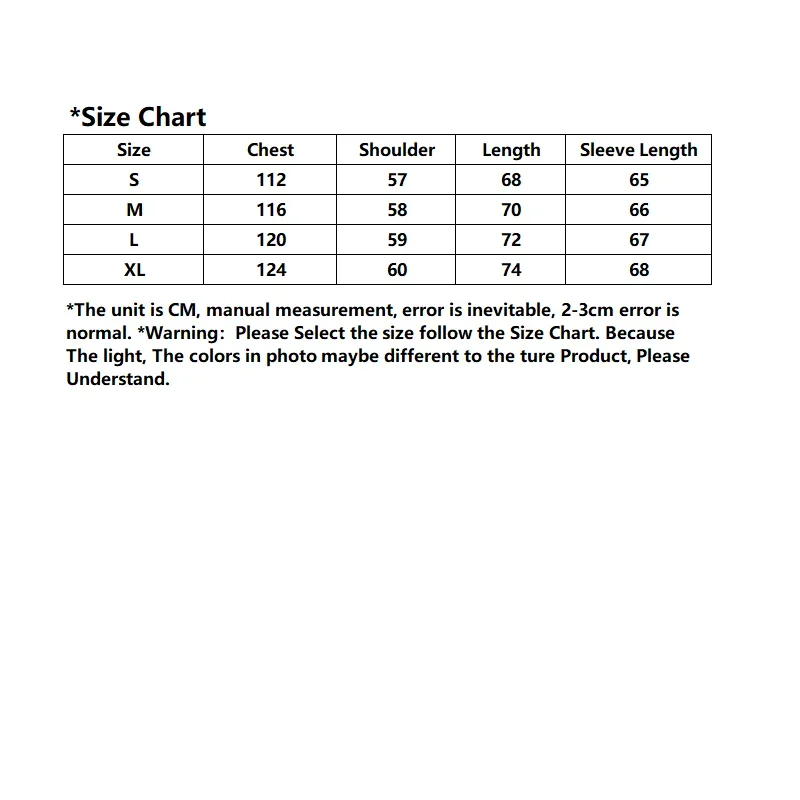 *Size Chart

| Size | Chest | Shoulder | Length | Sleeve Length |
|---|---|---|---|---|
| S | 112 | 57 | 68 | 65 |
| M | 116 | 58 | 70 | 66 |
| L | 120 | 59 | 72 | 67 |
| XL | 124 | 60 | 74 | 68 |

*The unit is CM, manual measurement, error is inevitable, 2-3cm error is normal. *Warning: Please Select the size follow the Size Chart. Because The light, The colors in photo maybe different to the ture Product, Please Understand.